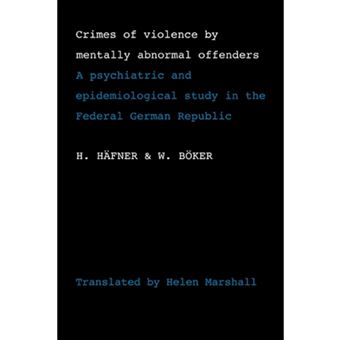 Crimes of violence by mentally abnormal offenders

A psychiatric and epidemiological study in the Federal German Republic

H. HÄFNER & W. BÖKER

Translated by Helen Marshall